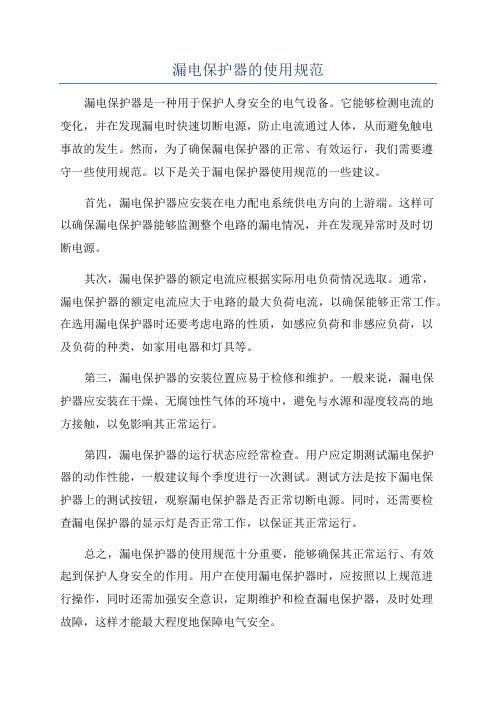 漏电保护器的使用规范

漏电保护器是一种用于保护人身安全的电气设备。它能够检测电流的变化，并在发现漏电时快速切断电源，防止电流通过人体，从而避免触电事故的发生。然而，为了确保漏电保护器的正常、有效运行，我们需要遵守一些使用规范。以下是关于漏电保护器使用规范的一些建议。

首先，漏电保护器应安装在电力配电系统供电方向的上游端。这样可以确保漏电保护器能够监测整个电路的漏电情况，并在发现异常时及时切断电源。

其次，漏电保护器的额定电流应根据实际用电负荷情况选取。通常，漏电保护器的额定电流应大于电路的最大负荷电流，以确保能够正常工作。在选用漏电保护器时还要考虑电路的性质，如感应负荷和非感应负荷，以及负荷的种类，如家用电器和灯具等。

第三，漏电保护器的安装位置应易于检修和维护。一般来说，漏电保护器应安装在干燥、无腐蚀性气体的环境中，避免与水源和湿度较高的地方接触，以免影响其正常运行。

第四，漏电保护器的运行状态应经常检查。用户应定期测试漏电保护器的动作性能，一般建议每个季度进行一次测试。测试方法是按下漏电保护器上的测试按钮，观察漏电保护器是否正常切断电源。同时，还需要检查漏电保护器的显示灯是否正常工作，以保证其正常运行。

总之，漏电保护器的使用规范十分重要，能够确保其正常运行、有效起到保护人身安全的作用。用户在使用漏电保护器时，应按照以上规范进行操作，同时还需加强安全意识，定期维护和检查漏电保护器，及时处理故障，这样才能最大程度地保障电气安全。